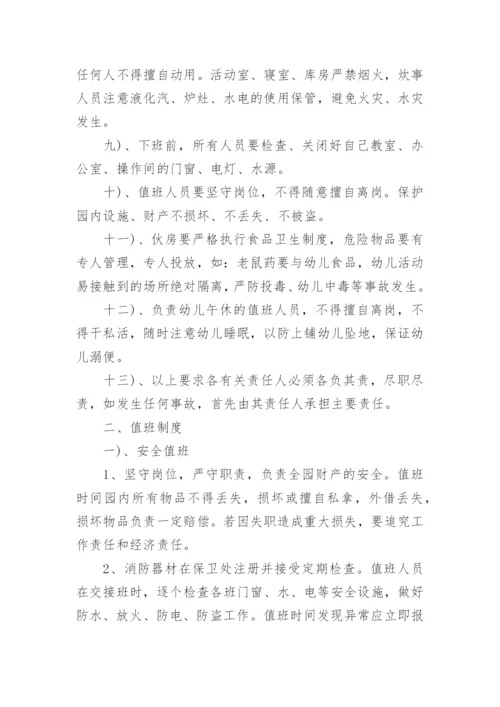 任何人不得擅自动用。活动室、寝室、库房严禁烟火，炊事人员注意液化汽、炉灶、水电的使用保管，避免火灾、水灾发生。

九）、下班前，所有人员要检查、关闭好自己教室、办公室、操作间的门窗、电灯、水源。

十）、值班人员要坚守岗位，不得随意擅自离岗。保护园内设施、财产不损坏、不丢失、不被盗。

十一）、伙房要严格执行食品卫生制度，危险物品要有专人管理，专人投放，如：老鼠药要与幼儿食品，幼儿活动易接触到的场所绝对隔离，严防投毒、幼儿中毒等事故发生。

十二）、负责幼儿午休的值班人员，不得擅自离岗，不得干私活，随时注意幼儿睡眠，以防上铺幼儿坠地，保证幼儿溺便。

十三）、以上要求各有关责任人必须各负其责，尽职尽责，如发生任何事故，首先由其责任人承担主要责任。

二、值班制度

一）、安全值班

1、坚守岗位，严守职责，负责全园财产的安全。值班时间园内所有物品不得丢失，损坏或擅自私拿，外借丢失，损坏物品负责一定赔偿。若因失职造成重大损失，要追究工作责任和经济责任。

2、消防器材在保卫处注册并接受定期检查。值班人员在交接班时，逐个检查各班门窗、水、电等安全设施，做好防水、放火、防电、防盗工作。值班时间发现异常应立即报